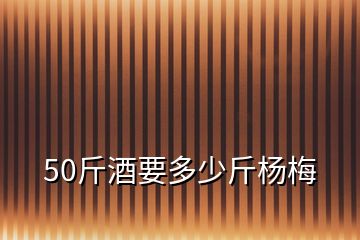 50斤酒要多少斤杨梅